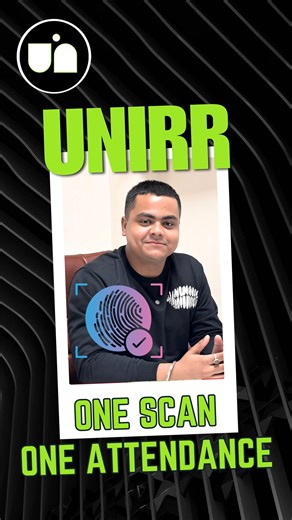 UNIRR

ONE SCAN

ONE ATTENDANCE